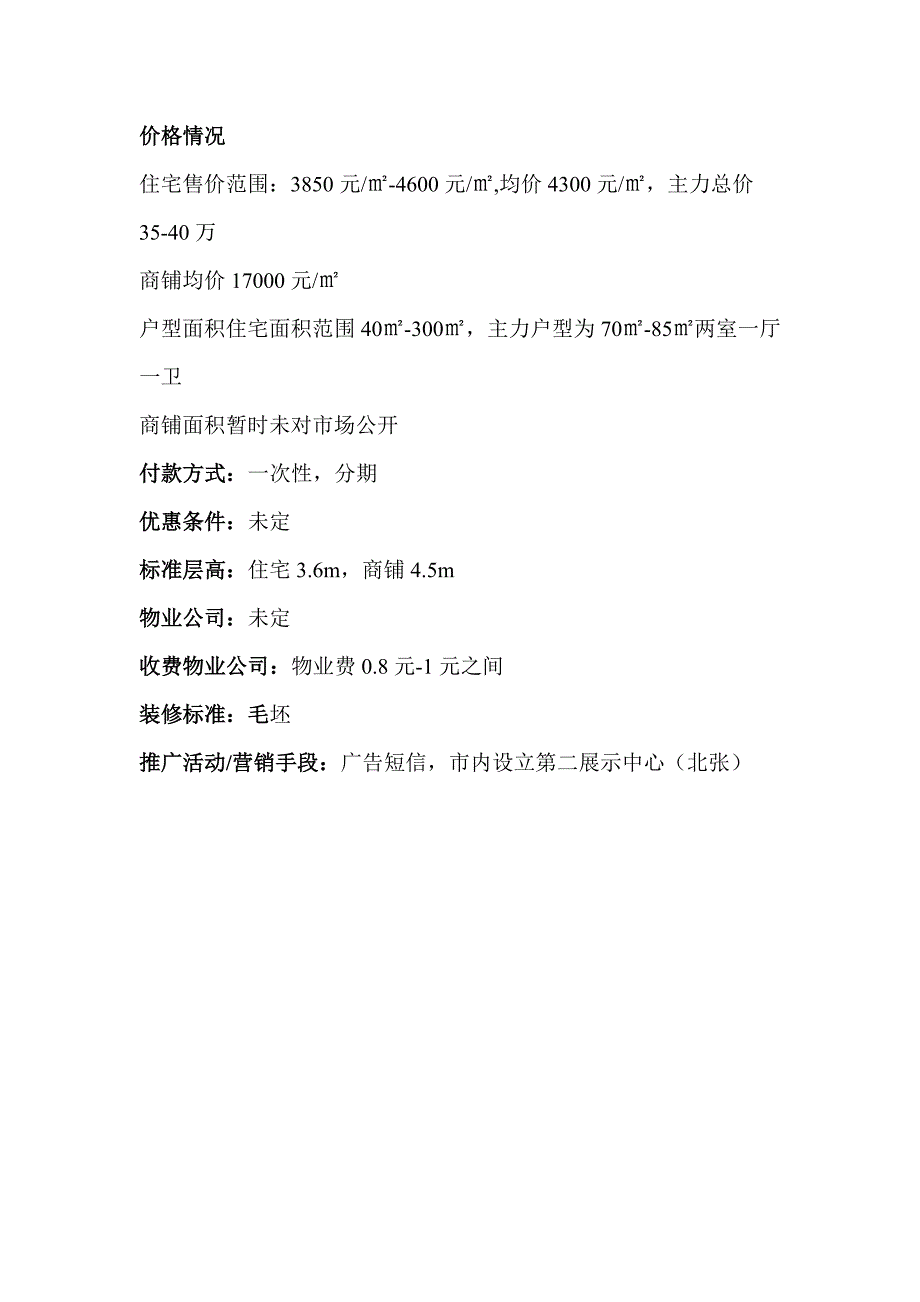 价格情况

住宅售价范围：3850 元/㎡-4600 元/㎡,均价 4300 元/㎡，主力总价 35-40 万

商铺均价 17000 元/㎡

户型面积住宅面积范围 40㎡-300㎡，主力户型为 70㎡-85㎡两室一厅一卫

商铺面积暂时未对市场公开

付款方式：一次性，分期

优惠条件：未定

标准层高：住宅 3.6m，商铺 4.5m

物业公司：未定

收费物业公司：物业费 0.8 元-1 元之间

装修标准：毛坯

推广活动/营销手段：广告短信，市内设立第二展示中心（北张）